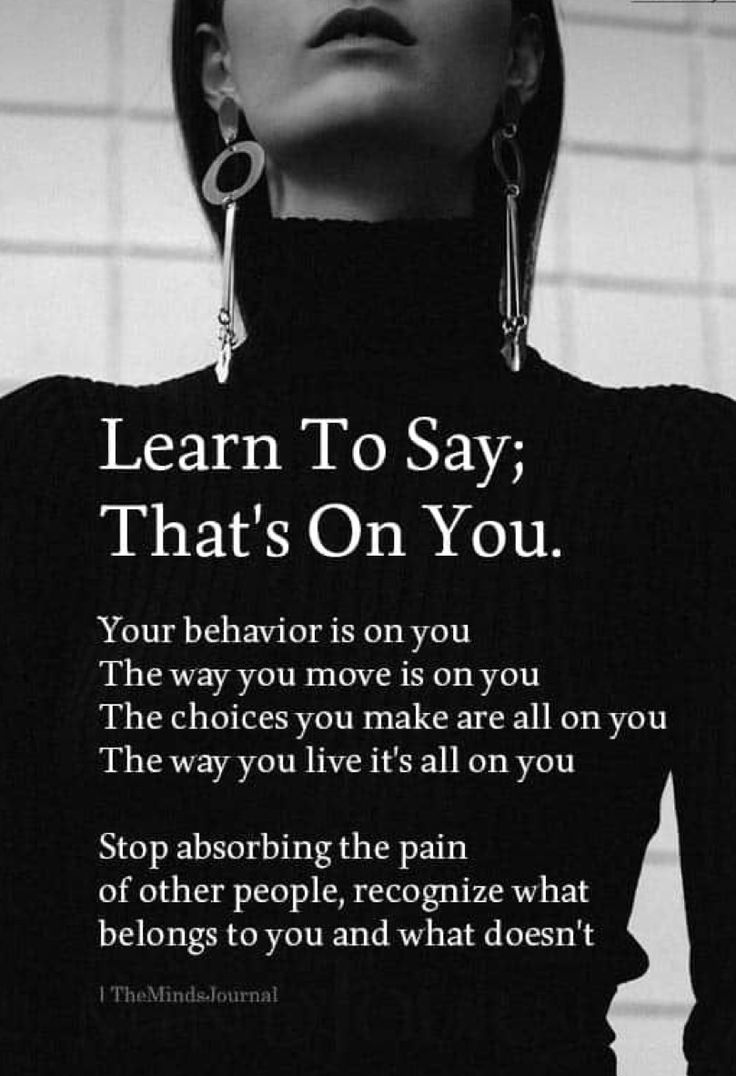 Learn To Say;
That's On You.

Your behavior is on you
The way you move is on you
The choices you make are all on you
The way you live it's all on you

Stop absorbing the pain
of other people, recognize what
belongs to you and what doesn't

| TheMindsJournal